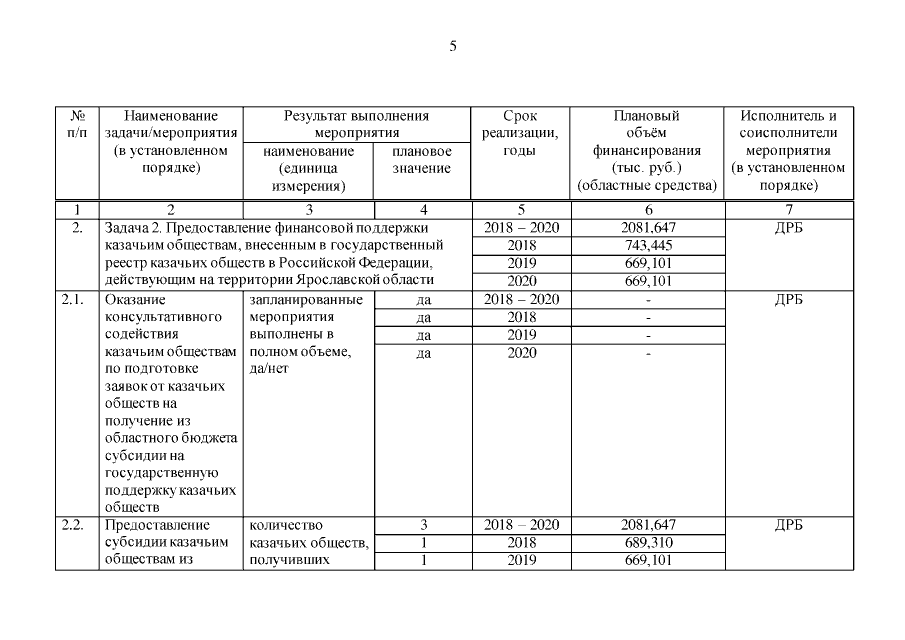 5

| № п/п | Наименование задачи/мероприятия (в установленном порядке) | Результат выполнения мероприятия: наименование (единица измерения) | Результат выполнения мероприятия: плановое значение | Срок реализации, годы | Плановый объём финансирования (тыс. руб.) (областные средства) | Исполнитель и соисполнители мероприятия (в установленном порядке) |
|---|---|---|---|---|---|---|
| 1 | 2 | 3 | 4 | 5 | 6 | 7 |
| 2. | Задача 2. Предоставление финансовой поддержки казачьим обществам, внесенным в государственный реестр казачьих обществ в Российской Федерации, действующим на территории Ярославской области | | | 2018 – 2020 | 2081,647 | ДРБ |
| | | | | 2018 | 743,445 | |
| | | | | 2019 | 669,101 | |
| | | | | 2020 | 669,101 | |
| 2.1. | Оказание консультативного содействия казачьим обществам по подготовке заявок от казачьих обществ на получение из областного бюджета субсидии на государственную поддержку казачьих обществ | запланированные мероприятия выполнены в полном объеме, да/нет | да | 2018 – 2020 | - | ДРБ |
| | | | да | 2018 | - | |
| | | | да | 2019 | - | |
| | | | да | 2020 | - | |
| 2.2. | Предоставление субсидии казачьим обществам из | количество казачьих обществ, получивших | 3 | 2018 – 2020 | 2081,647 | ДРБ |
| | | | 1 | 2018 | 689,310 | |
| | | | 1 | 2019 | 669,101 | |